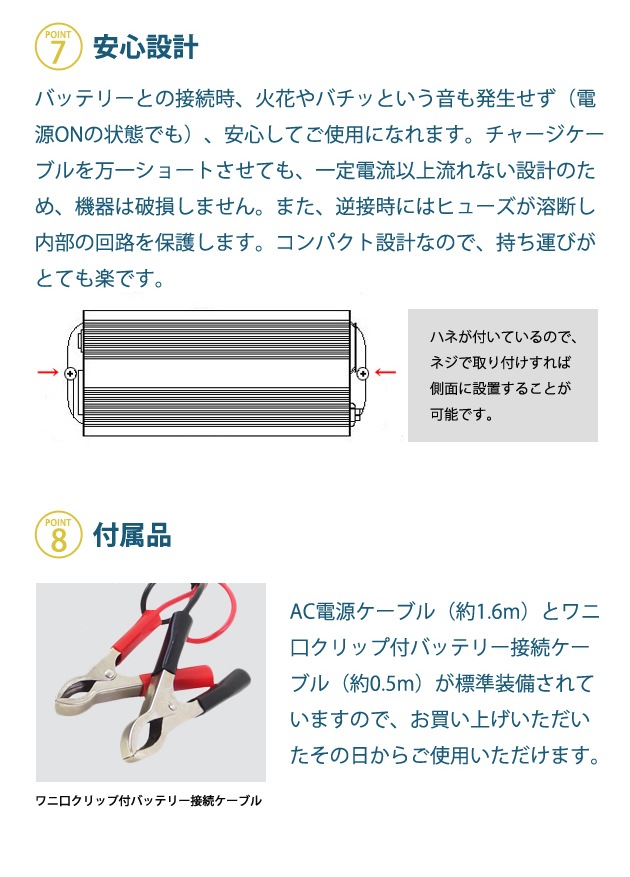 POINT 7 安心設計

バッテリーとの接続時、火花やバチッという音も発生せず（電源ONの状態でも）、安心してご使用になれます。チャージケーブルを万一ショートさせても、一定電流以上流れない設計のため、機器は破損しません。また、逆接時にはヒューズが溶断し内部の回路を保護します。コンパクト設計なので、持ち運びがとても楽です。

ハネが付いているので、ネジで取り付けすれば側面に設置することが可能です。

POINT 8 付属品

AC電源ケーブル（約1.6m）とワニ口クリップ付バッテリー接続ケーブル（約0.5m）が標準装備されていますので、お買い上げいただいたその日からご使用いただけます。

ワニ口クリップ付バッテリー接続ケーブル